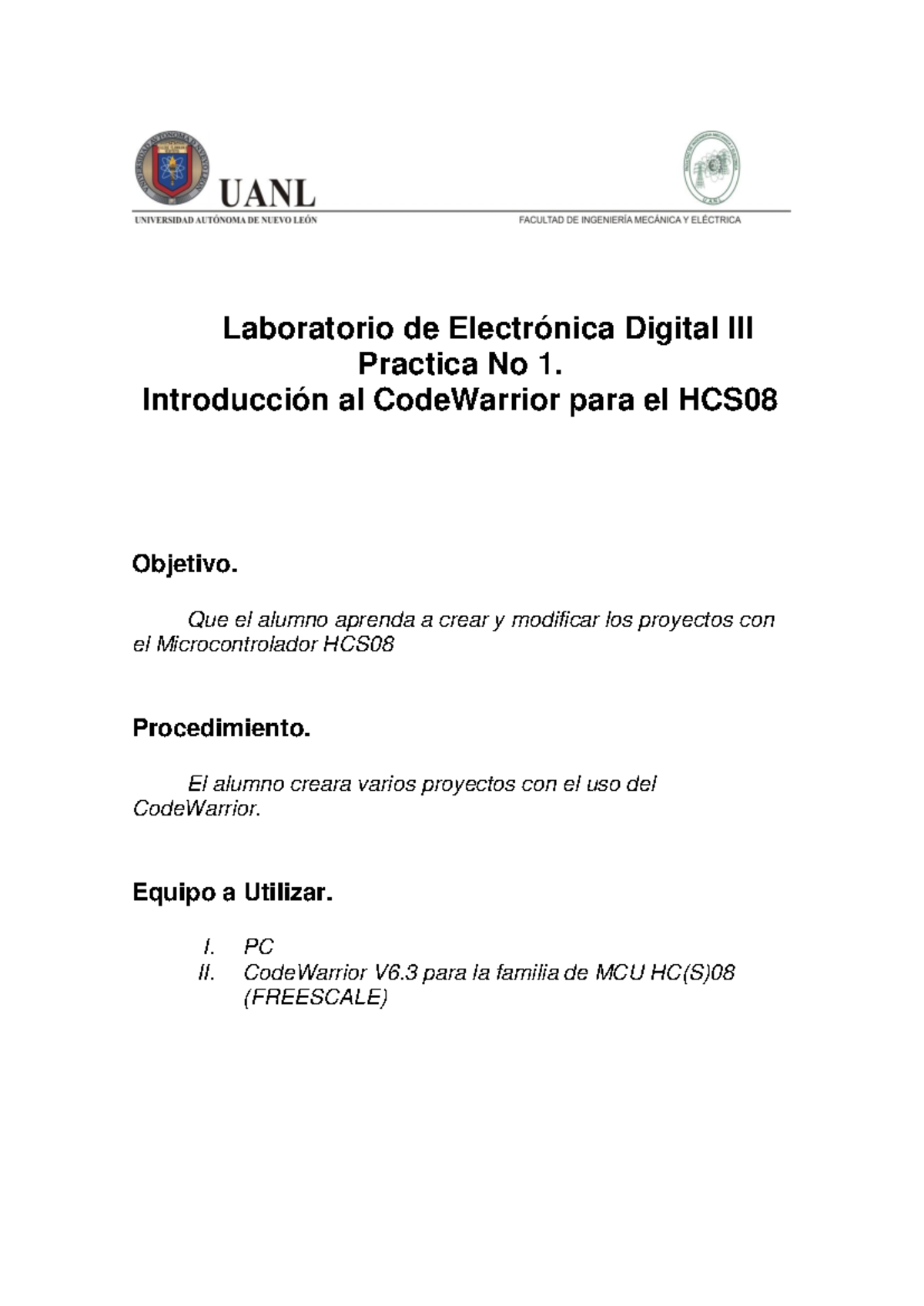 UANL
UNIVERSIDAD AUTÓNOMA DE NUEVO LEÓN

FACULTAD DE INGENIERÍA MECÁNICA Y ELÉCTRICA

Laboratorio de Electrónica Digital III
Practica No 1.
Introducción al CodeWarrior para el HCS08

Objetivo.

Que el alumno aprenda a crear y modificar los proyectos con el Microcontrolador HCS08

Procedimiento.

El alumno creara varios proyectos con el uso del CodeWarrior.

Equipo a Utilizar.

I. PC
II. CodeWarrior V6.3 para la familia de MCU HC(S)08 (FREESCALE)